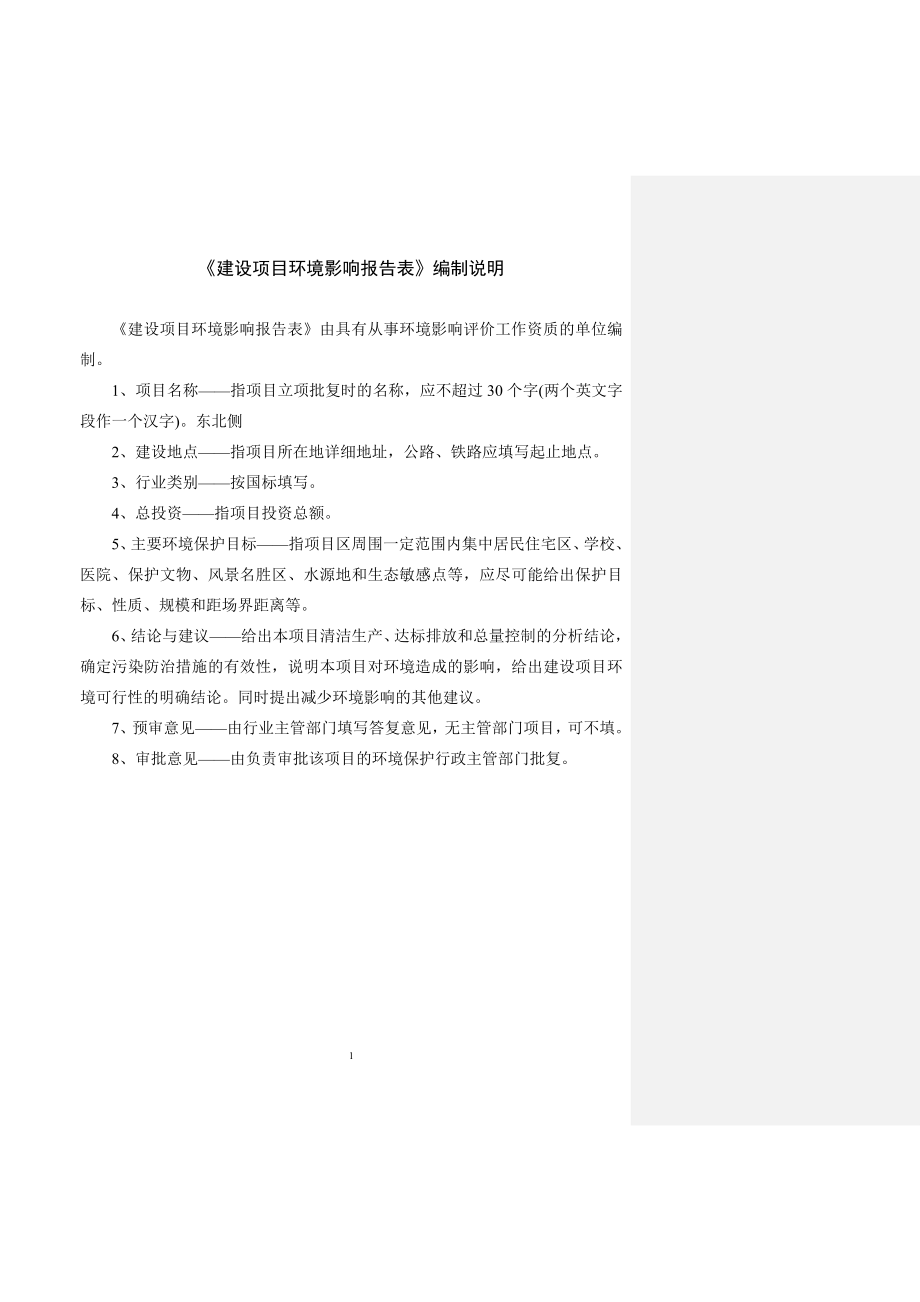 《建设项目环境影响报告表》编制说明

《建设项目环境影响报告表》由具有从事环境影响评价工作资质的单位编制。

1、项目名称——指项目立项批复时的名称，应不超过30个字(两个英文字段作一个汉字)。东北侧

2、建设地点——指项目所在地详细地址，公路、铁路应填写起止地点。

3、行业类别——按国标填写。

4、总投资——指项目投资总额。

5、主要环境保护目标——指项目区周围一定范围内集中居民住宅区、学校、医院、保护文物、风景名胜区、水源地和生态敏感点等，应尽可能给出保护目标、性质、规模和距场界距离等。

6、结论与建议——给出本项目清洁生产、达标排放和总量控制的分析结论，确定污染防治措施的有效性，说明本项目对环境造成的影响，给出建设项目环境可行性的明确结论。同时提出减少环境影响的其他建议。

7、预审意见——由行业主管部门填写答复意见，无主管部门项目，可不填。

8、审批意见——由负责审批该项目的环境保护行政主管部门批复。

1